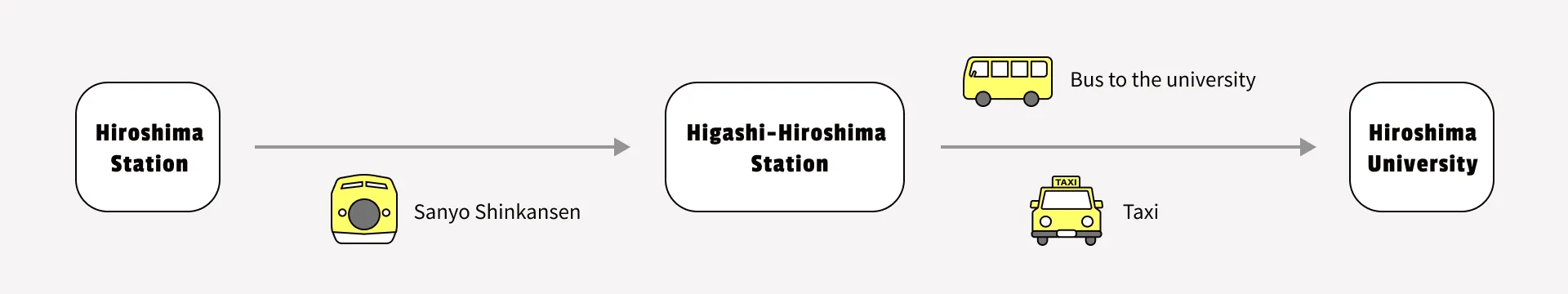 Hiroshima Station

Sanyo Shinkansen

Higashi-Hiroshima Station

Bus to the university

TAXI

Taxi

Hiroshima University